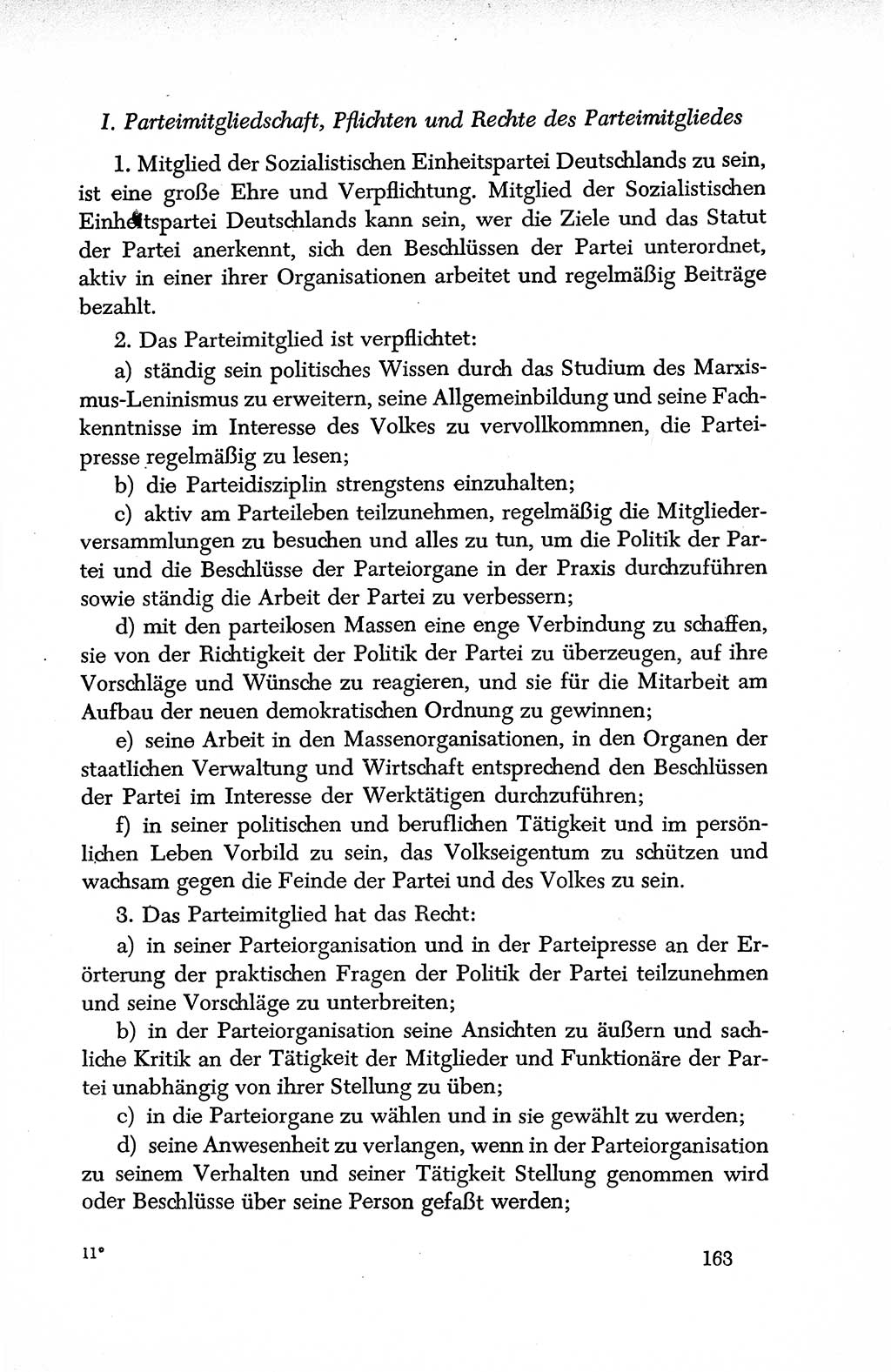 I. Parteimitgliedschaft, Pflichten und Rechte des Parteimitgliedes

1. Mitglied der Sozialistischen Einheitspartei Deutschlands zu sein, ist eine große Ehre und Verpflichtung. Mitglied der Sozialistischen Einheitspartei Deutschlands kann sein, wer die Ziele und das Statut der Partei anerkennt, sich den Beschlüssen der Partei unterordnet, aktiv in einer ihrer Organisationen arbeitet und regelmäßig Beiträge bezahlt.

2. Das Parteimitglied ist verpflichtet:

a) ständig sein politisches Wissen durch das Studium des Marxismus-Leninismus zu erweitern, seine Allgemeinbildung und seine Fachkenntnisse im Interesse des Volkes zu vervollkommnen, die Parteipresse regelmäßig zu lesen;

b) die Parteidisziplin strengstens einzuhalten;

c) aktiv am Parteileben teilzunehmen, regelmäßig die Mitgliederversammlungen zu besuchen und alles zu tun, um die Politik der Partei und die Beschlüsse der Parteiorgane in der Praxis durchzuführen sowie ständig die Arbeit der Partei zu verbessern;

d) mit den parteilosen Massen eine enge Verbindung zu schaffen, sie von der Richtigkeit der Politik der Partei zu überzeugen, auf ihre Vorschläge und Wünsche zu reagieren, und sie für die Mitarbeit am Aufbau der neuen demokratischen Ordnung zu gewinnen;

e) seine Arbeit in den Massenorganisationen, in den Organen der staatlichen Verwaltung und Wirtschaft entsprechend den Beschlüssen der Partei im Interesse der Werktätigen durchzuführen;

f) in seiner politischen und beruflichen Tätigkeit und im persönlichen Leben Vorbild zu sein, das Volkseigentum zu schützen und wachsam gegen die Feinde der Partei und des Volkes zu sein.

3. Das Parteimitglied hat das Recht:

a) in seiner Parteiorganisation und in der Parteipresse an der Erörterung der praktischen Fragen der Politik der Partei teilzunehmen und seine Vorschläge zu unterbreiten;

b) in der Parteiorganisation seine Ansichten zu äußern und sachliche Kritik an der Tätigkeit der Mitglieder und Funktionäre der Partei unabhängig von ihrer Stellung zu üben;

c) in die Parteiorgane zu wählen und in sie gewählt zu werden;

d) seine Anwesenheit zu verlangen, wenn in der Parteiorganisation zu seinem Verhalten und seiner Tätigkeit Stellung genommen wird oder Beschlüsse über seine Person gefaßt werden;

11*

163